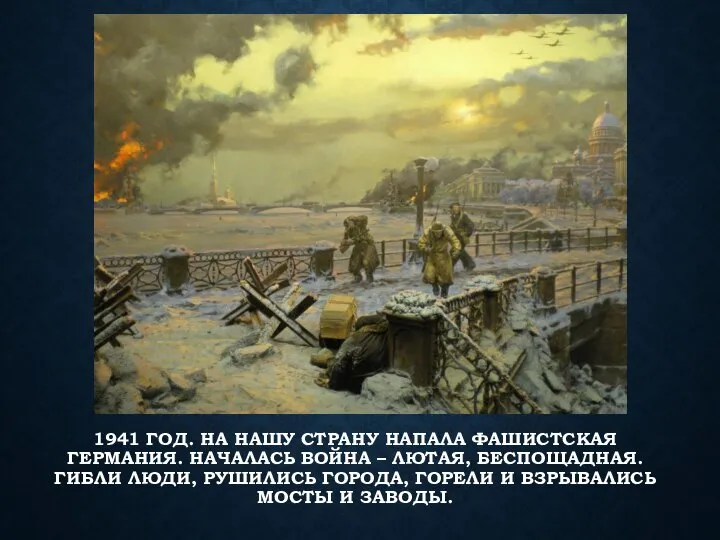 1941 ГОД. НА НАШУ СТРАНУ НАПАЛА ФАШИСТСКАЯ ГЕРМАНИЯ. НАЧАЛАСЬ ВОЙНА – ЛЮТАЯ, БЕСПОЩАДНАЯ. ГИБЛИ ЛЮДИ, РУШИЛИСЬ ГОРОДА, ГОРЕЛИ И ВЗРЫВАЛИСЬ МОСТЫ И ЗАВОДЫ.